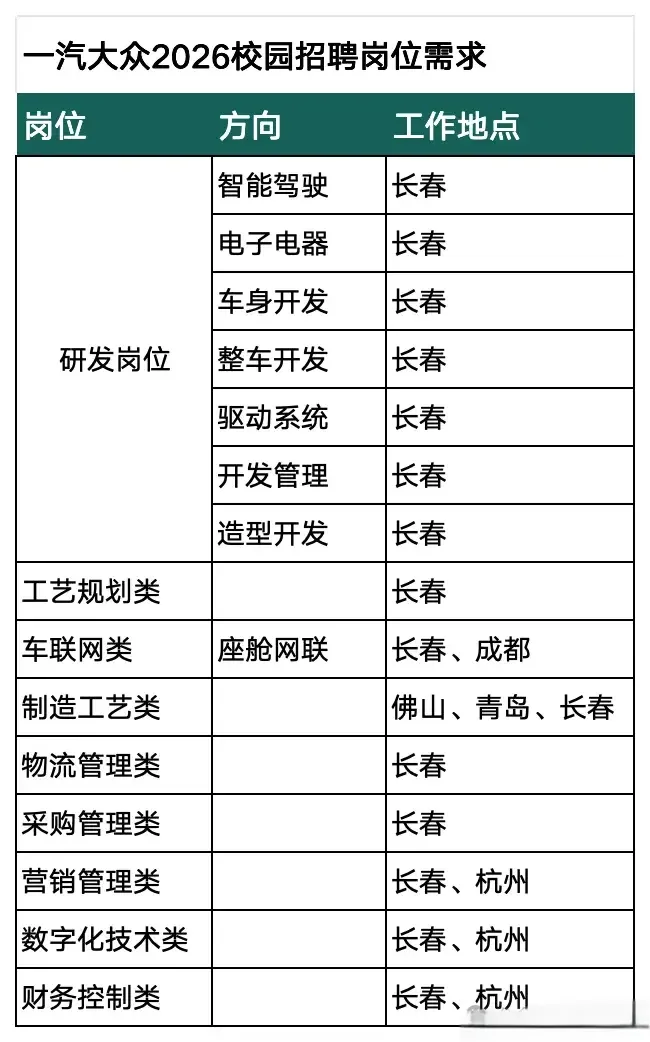 一汽大众2026校园招聘岗位需求

| 岗位 | 方向 | 工作地点 |
|---|---|---|
| 研发岗位 | 智能驾驶 | 长春 |
| | 电子电器 | 长春 |
| | 车身开发 | 长春 |
| | 整车开发 | 长春 |
| | 驱动系统 | 长春 |
| | 开发管理 | 长春 |
| | 造型开发 | 长春 |
| 工艺规划类 | | 长春 |
| 车联网类 | 座舱网联 | 长春、成都 |
| 制造工艺类 | | 佛山、青岛、长春 |
| 物流管理类 | | 长春 |
| 采购管理类 | | 长春 |
| 营销管理类 | | 长春、杭州 |
| 数字化技术类 | | 长春、杭州 |
| 财务控制类 | | 长春、杭州 |